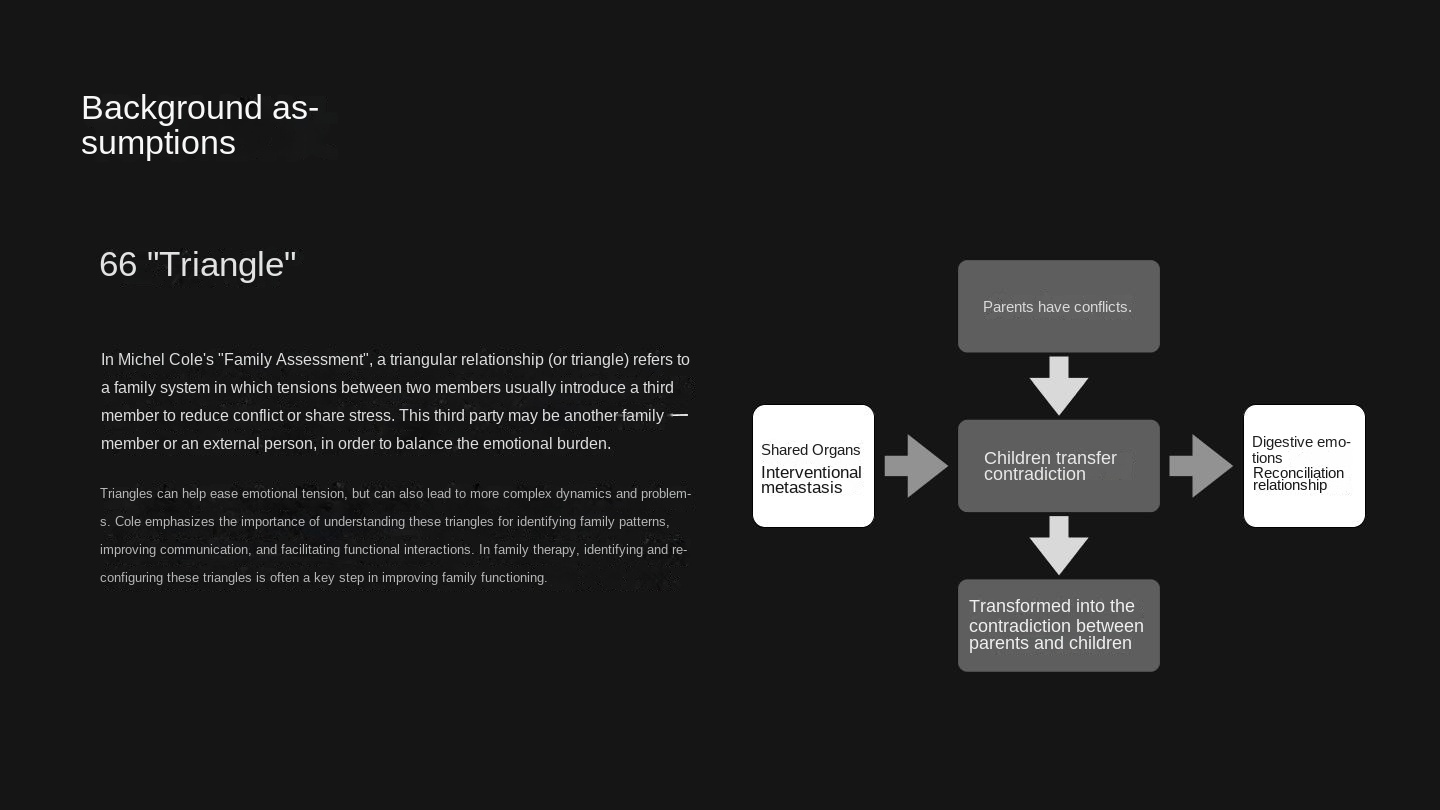 Background assumptions

66 "Triangle"

In Michel Cole's "Family Assessment", a triangular relationship (or triangle) refers to a family system in which tensions between two members usually introduce a third member to reduce conflict or share stress. This third party may be another family — member or an external person, in order to balance the emotional burden.

Triangles can help ease emotional tension, but can also lead to more complex dynamics and problems. Cole emphasizes the importance of understanding these triangles for identifying family patterns, improving communication, and facilitating functional interactions. In family therapy, identifying and reconfiguring these triangles is often a key step in improving family functioning.

Parents have conflicts.

Shared Organs
Interventional metastasis

Children transfer contradiction

Digestive emotions
Reconciliation relationship

Transformed into the contradiction between parents and children